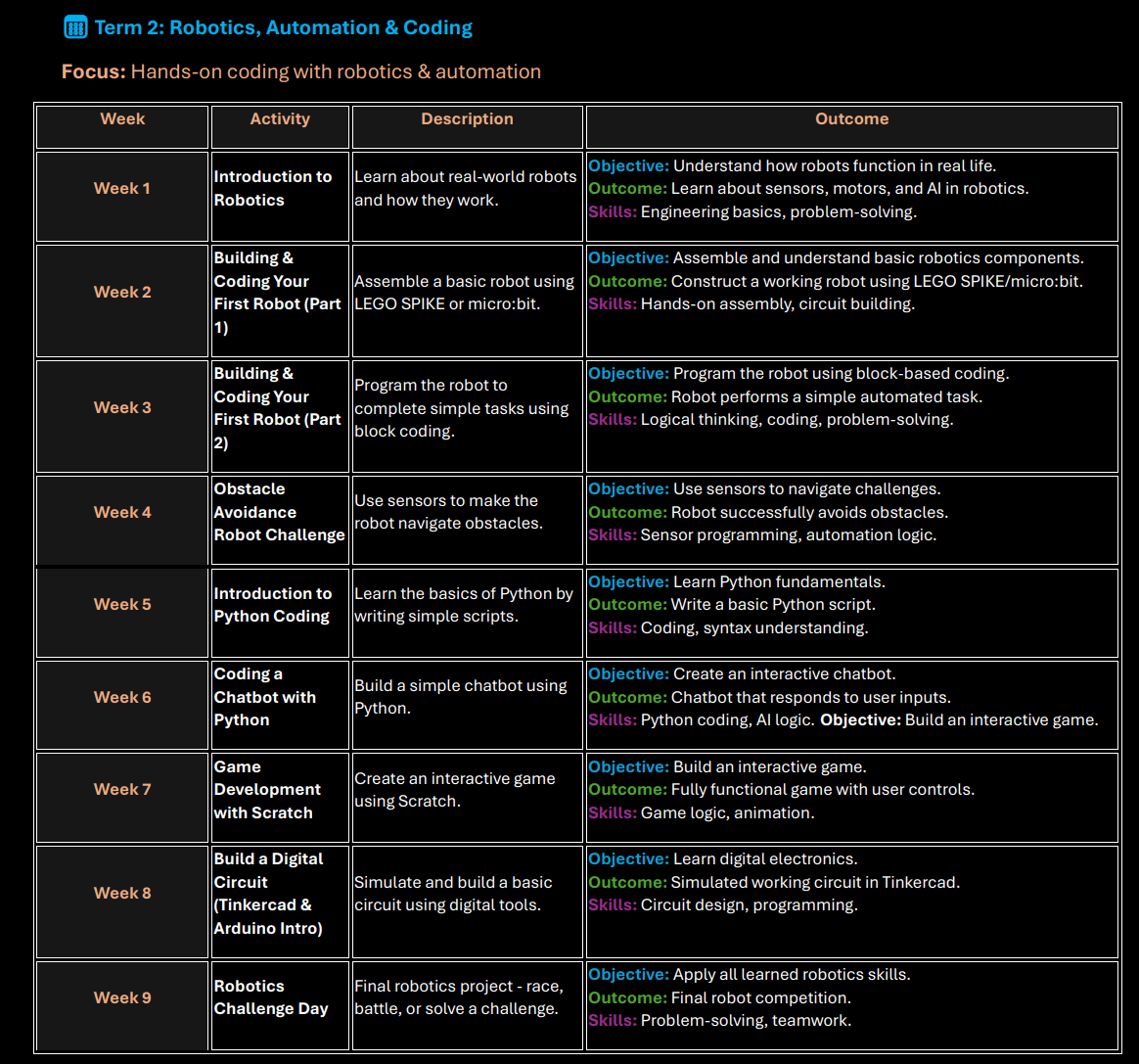 Term 2: Robotics, Automation & Coding

Focus: Hands-on coding with robotics & automation

| Week | Activity | Description | Outcome |
|---|---|---|---|
| Week 1 | Introduction to Robotics | Learn about real-world robots and how they work. | Objective: Understand how robots function in real life. Outcome: Learn about sensors, motors, and AI in robotics. Skills: Engineering basics, problem-solving. |
| Week 2 | Building & Coding Your First Robot (Part 1) | Assemble a basic robot using LEGO SPIKE or micro:bit. | Objective: Assemble and understand basic robotics components. Outcome: Construct a working robot using LEGO SPIKE/micro:bit. Skills: Hands-on assembly, circuit building. |
| Week 3 | Building & Coding Your First Robot (Part 2) | Program the robot to complete simple tasks using block coding. | Objective: Program the robot using block-based coding. Outcome: Robot performs a simple automated task. Skills: Logical thinking, coding, problem-solving. |
| Week 4 | Obstacle Avoidance Robot Challenge | Use sensors to make the robot navigate obstacles. | Objective: Use sensors to navigate challenges. Outcome: Robot successfully avoids obstacles. Skills: Sensor programming, automation logic. |
| Week 5 | Introduction to Python Coding | Learn the basics of Python by writing simple scripts. | Objective: Learn Python fundamentals. Outcome: Write a basic Python script. Skills: Coding, syntax understanding. |
| Week 6 | Coding a Chatbot with Python | Build a simple chatbot using Python. | Objective: Create an interactive chatbot. Outcome: Chatbot that responds to user inputs. Skills: Python coding, AI logic. Objective: Build an interactive game. |
| Week 7 | Game Development with Scratch | Create an interactive game using Scratch. | Objective: Build an interactive game. Outcome: Fully functional game with user controls. Skills: Game logic, animation. |
| Week 8 | Build a Digital Circuit (Tinkercad & Arduino Intro) | Simulate and build a basic circuit using digital tools. | Objective: Learn digital electronics. Outcome: Simulated working circuit in Tinkercad. Skills: Circuit design, programming. |
| Week 9 | Robotics Challenge Day | Final robotics project - race, battle, or solve a challenge. | Objective: Apply all learned robotics skills. Outcome: Final robot competition. Skills: Problem-solving, teamwork. |